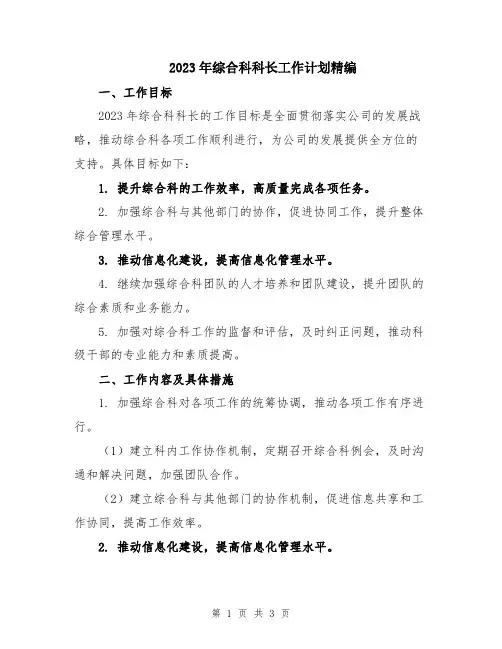 2023年综合科科长工作计划精编

一、工作目标

2023年综合科科长的工作目标是全面贯彻落实公司的发展战略，推动综合科各项工作顺利进行，为公司的发展提供全方位的支持。具体目标如下：

1. 提升综合科的工作效率，高质量完成各项任务。

2. 加强综合科与其他部门的协作，促进协同工作，提升整体综合管理水平。

3. 推动信息化建设，提高信息化管理水平。

4. 继续加强综合科团队的人才培养和团队建设，提升团队的综合素质和业务能力。

5. 加强对综合科工作的监督和评估，及时纠正问题，推动科级干部的专业能力和素质提高。

二、工作内容及具体措施

1. 加强综合科对各项工作的统筹协调，推动各项工作有序进行。

（1）建立科内工作协作机制，定期召开综合科例会，及时沟通和解决问题，加强团队合作。

（2）建立综合科与其他部门的协作机制，促进信息共享和工作协同，提高工作效率。

2. 推动信息化建设，提高信息化管理水平。

第 1 页 共 3 页